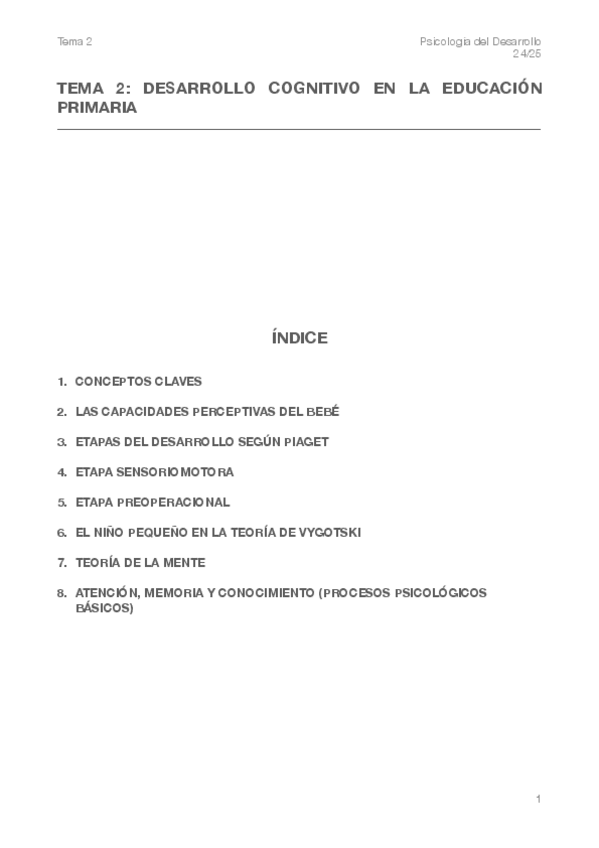 Tema 2

Psicología del Desarrollo
24/25

TEMA 2: DESARROLLO COGNITIVO EN LA EDUCACIÓN PRIMARIA

ÍNDICE

1. CONCEPTOS CLAVES

2. LAS CAPACIDADES PERCEPTIVAS DEL BEBÉ

3. ETAPAS DEL DESARROLLO SEGÚN PIAGET

4. ETAPA SENSORIOMOTORA

5. ETAPA PREOPERACIONAL

6. EL NIÑO PEQUEÑO EN LA TEORÍA DE VYGOTSKI

7. TEORÍA DE LA MENTE

8. ATENCIÓN, MEMORIA Y CONOCIMIENTO (PROCESOS PSICOLÓGICOS BÁSICOS)

1